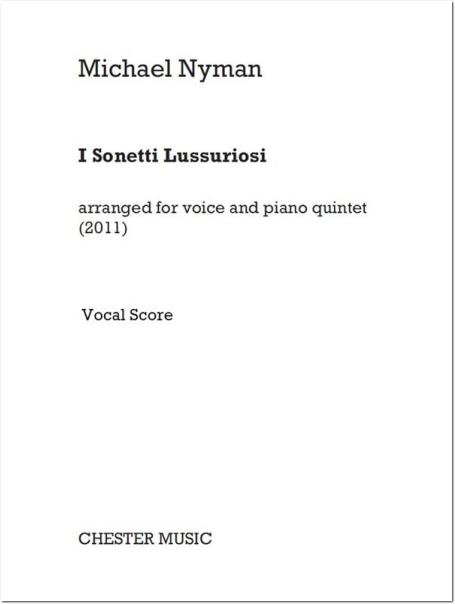 Michael Nyman

I Sonetti Lussuriosi

arranged for voice and piano quintet
(2011)

Vocal Score

CHESTER MUSIC